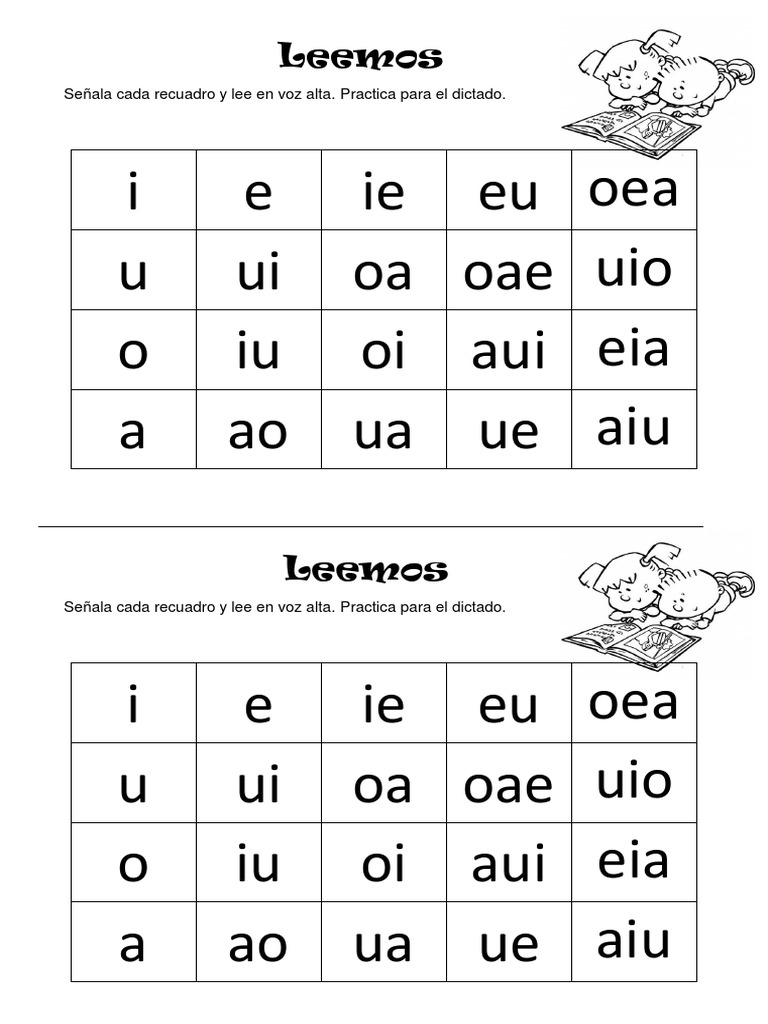 Leemos

Señala cada recuadro y lee en voz alta. Practica para el dictado.

| i | e | ie | eu | oea |
|---|---|---|---|---|
| u | ui | oa | oae | uio |
| o | iu | oi | aui | eia |
| a | ao | ua | ue | aiu |

Leemos

Señala cada recuadro y lee en voz alta. Practica para el dictado.

| i | e | ie | eu | oea |
|---|---|---|---|---|
| u | ui | oa | oae | uio |
| o | iu | oi | aui | eia |
| a | ao | ua | ue | aiu |